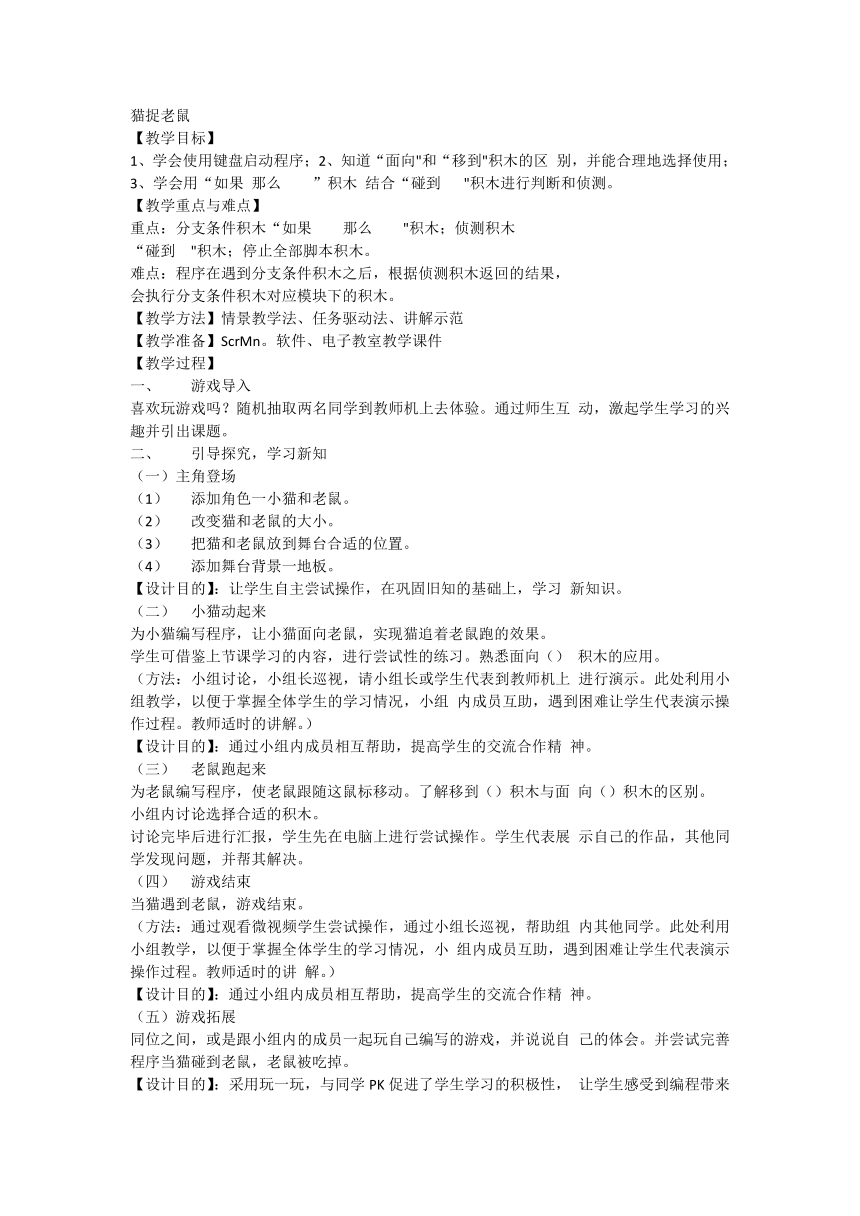 猫捉老鼠
【教学目标】
1、学会使用键盘启动程序；2、知道“面向"和“移到"积木的区 别，并能合理地选择使用；3、学会用“如果 那么 ”积木 结合“碰到 "积木进行判断和侦测。
【教学重点与难点】
重点：分支条件积木“如果 那么 "积木；侦测积木
“碰到 "积木；停止全部脚本积木。
难点：程序在遇到分支条件积木之后，根据侦测积木返回的结果，
会执行分支条件积木对应模块下的积木。
【教学方法】情景教学法、任务驱动法、讲解示范
【教学准备】ScrMn。软件、电子教室教学课件
【教学过程】
一、 游戏导入
喜欢玩游戏吗？随机抽取两名同学到教师机上去体验。通过师生互 动，激起学生学习的兴趣并引出课题。
二、 引导探究，学习新知
（一）主角登场
（1） 添加角色一小猫和老鼠。
（2） 改变猫和老鼠的大小。
（3） 把猫和老鼠放到舞台合适的位置。
（4） 添加舞台背景一地板。
【设计目的】：让学生自主尝试操作，在巩固旧知的基础上，学习 新知识。
（二） 小猫动起来
为小猫编写程序，让小猫面向老鼠，实现猫追着老鼠跑的效果。
学生可借鉴上节课学习的内容，进行尝试性的练习。熟悉面向（） 积木的应用。
（方法：小组讨论，小组长巡视，请小组长或学生代表到教师机上 进行演示。此处利用小组教学，以便于掌握全体学生的学习情况，小组 内成员互助，遇到困难让学生代表演示操作过程。教师适时的讲解。）
【设计目的】：通过小组内成员相互帮助，提高学生的交流合作精 神。
（三） 老鼠跑起来
为老鼠编写程序，使老鼠跟随这鼠标移动。了解移到（）积木与面 向（）积木的区别。
小组内讨论选择合适的积木。
讨论完毕后进行汇报，学生先在电脑上进行尝试操作。学生代表展 示自己的作品，其他同学发现问题，并帮其解决。
（四） 游戏结束
当猫遇到老鼠，游戏结束。
（方法：通过观看微视频学生尝试操作，通过小组长巡视，帮助组 内其他同学。此处利用小组教学，以便于掌握全体学生的学习情况，小 组内成员互助，遇到困难让学生代表演示操作过程。教师适时的讲 解。）
【设计目的】：通过小组内成员相互帮助，提高学生的交流合作精 神。
（五）游戏拓展
同位之间，或是跟小组内的成员一起玩自己编写的游戏，并说说自 己的体会。并尝试完善程序当猫碰到老鼠，老鼠被吃掉。
【设计目的】：采用玩一玩，与同学 PK 促进了学生学习的积极性， 让学生感受到编程带来